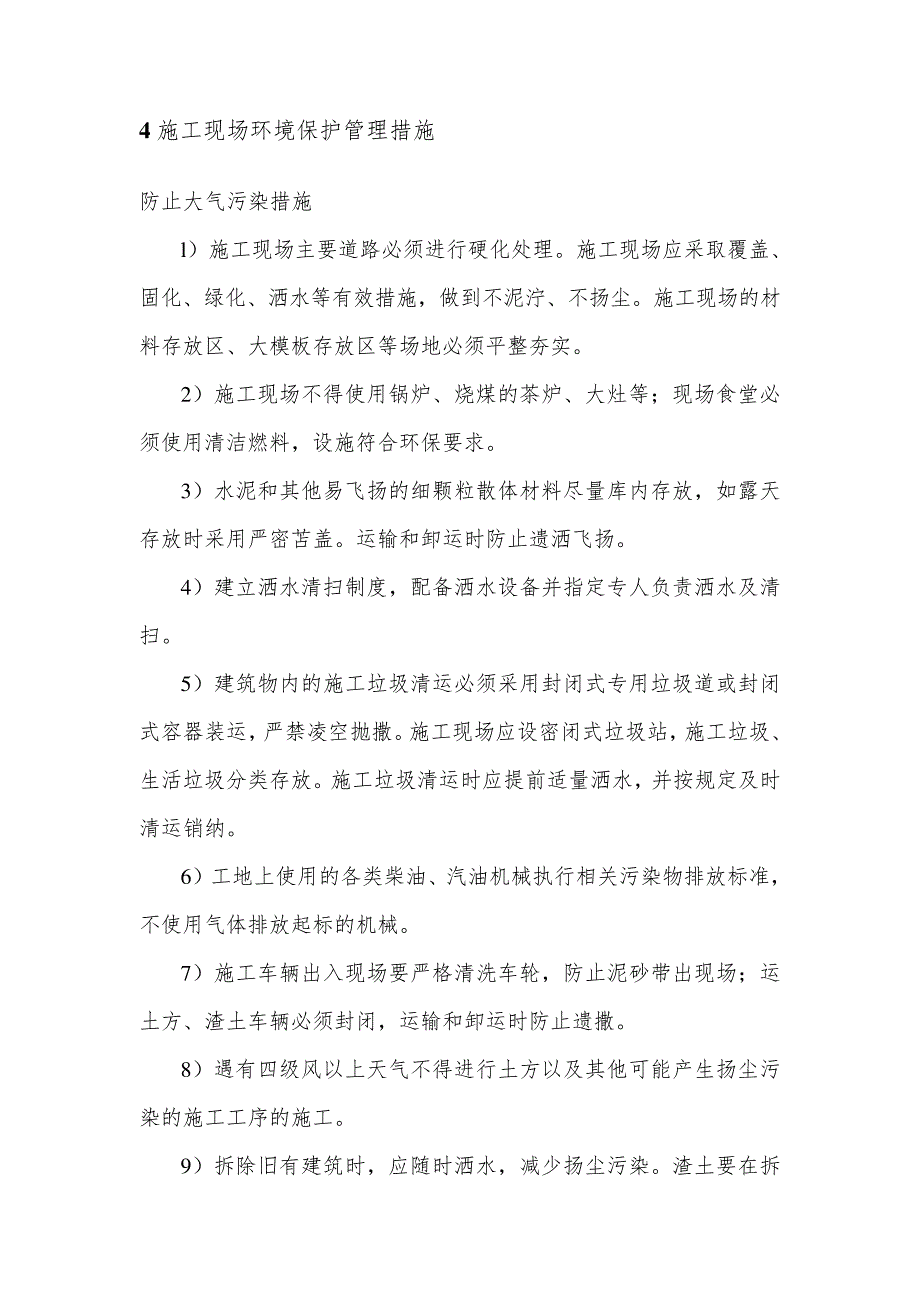 4 施工现场环境保护管理措施

防止大气污染措施

1）施工现场主要道路必须进行硬化处理。施工现场应采取覆盖、固化、绿化、洒水等有效措施，做到不泥泞、不扬尘。施工现场的材料存放区、大模板存放区等场地必须平整夯实。

2）施工现场不得使用锅炉、烧煤的茶炉、大灶等；现场食堂必须使用清洁燃料，设施符合环保要求。

3）水泥和其他易飞扬的细颗粒散体材料尽量库内存放，如露天存放时采用严密苫盖。运输和卸运时防止遗洒飞扬。

4）建立洒水清扫制度，配备洒水设备并指定专人负责洒水及清扫。

5）建筑物内的施工垃圾清运必须采用封闭式专用垃圾道或封闭式容器装运，严禁凌空抛撒。施工现场应设密闭式垃圾站，施工垃圾、生活垃圾分类存放。施工垃圾清运时应提前适量洒水，并按规定及时清运销纳。

6）工地上使用的各类柴油、汽油机械执行相关污染物排放标准，不使用气体排放起标的机械。

7）施工车辆出入现场要严格清洗车轮，防止泥砂带出现场；运土方、渣土车辆必须封闭，运输和卸运时防止遗撒。

8）遇有四级风以上天气不得进行土方以及其他可能产生扬尘污染的施工工序的施工。

9）拆除旧有建筑时，应随时洒水，减少扬尘污染。渣土要在拆